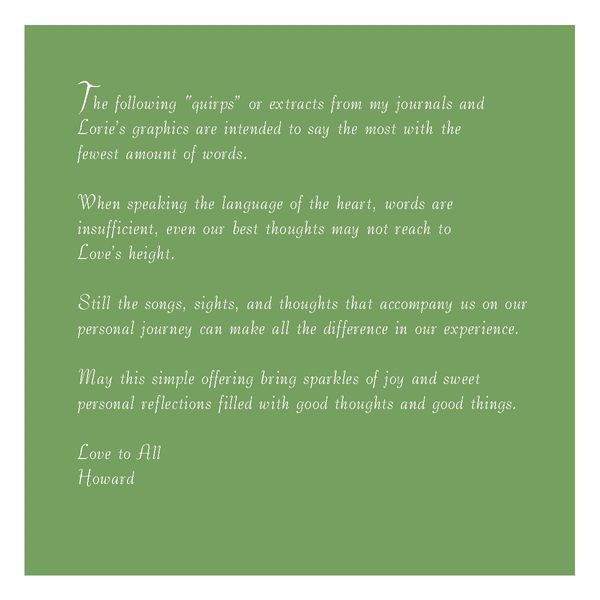 The following "quirps" or extracts from my journals and Lorie's graphics are intended to say the most with the fewest amount of words.

When speaking the language of the heart, words are insufficient, even our best thoughts may not reach to Love's height.

Still the songs, sights, and thoughts that accompany us on our personal journey can make all the difference in our experience.

May this simple offering bring sparkles of joy and sweet personal reflections filled with good thoughts and good things.

Love to All
Howard